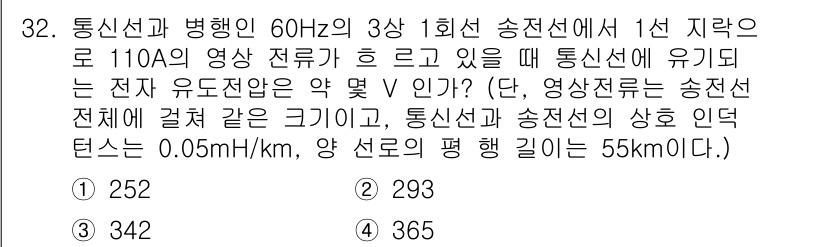 32. 통신선과 병행인 60Hz의 3상 1회선 송전선에서 1선 지락으로 110A의 영상 전류가 흐 르고 있을 때 통신선에 유기되는 전자 유도전압은 약 몇 V 인가? (단, 영상전류는 송전선 전체에 걸쳐 같은 크기이고, 통신선과 송전선의 상호 인덕턴스는 0.05mH/km, 양 선로의 평 행 길이는 55km이다.)

① 252
② 293
③ 342
④ 365